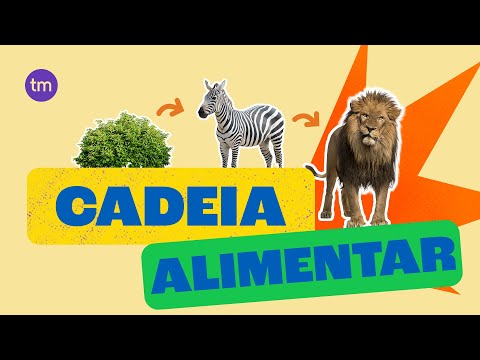 tm

CADEIA
ALIMENTAR